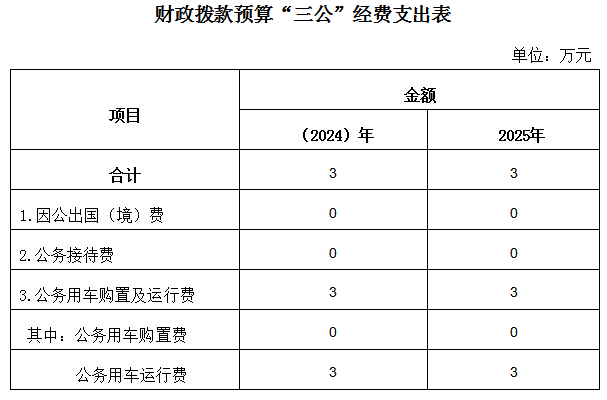 财政拨款预算“三公”经费支出表

单位：万元

| 项目 | 金额 | |
|---|---|---|
| | （2024）年 | 2025年 |
| 合计 | 3 | 3 |
| 1.因公出国（境）费 | 0 | 0 |
| 2.公务接待费 | 0 | 0 |
| 3.公务用车购置及运行费 | 3 | 3 |
| 其中：公务用车购置费 | 0 | 0 |
| 公务用车运行费 | 3 | 3 |